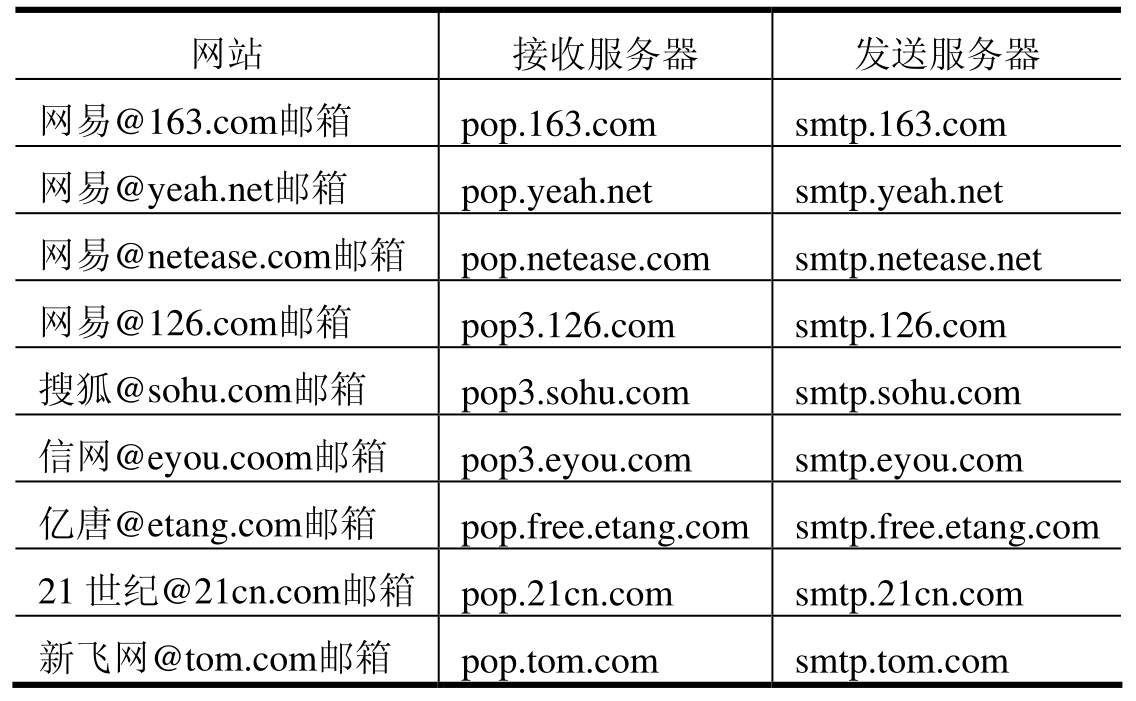 | 网站 | 接收服务器 | 发送服务器 |
|---|---|---|
| 网易@163.com邮箱 | pop.163.com | smtp.163.com |
| 网易@yeah.net邮箱 | pop.yeah.net | smtp.yeah.net |
| 网易@netease.com邮箱 | pop.netease.com | smtp.netease.net |
| 网易@126.com邮箱 | pop3.126.com | smtp.126.com |
| 搜狐@sohu.com邮箱 | pop3.sohu.com | smtp.sohu.com |
| 信网@eyou.coom邮箱 | pop3.eyou.com | smtp.eyou.com |
| 亿唐@etang.com邮箱 | pop.free.etang.com | smtp.free.etang.com |
| 21世纪@21cn.com邮箱 | pop.21cn.com | smtp.21cn.com |
| 新飞网@tom.com邮箱 | pop.tom.com | smtp.tom.com |